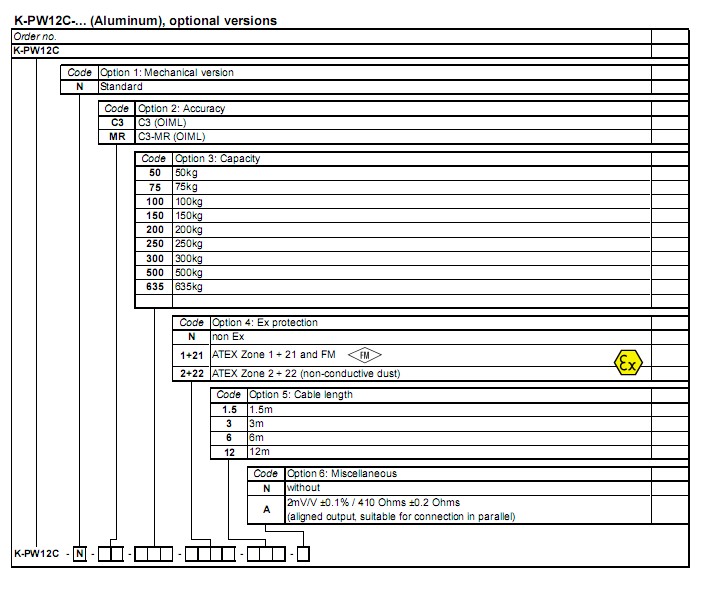 K-PW12C-... (Aluminum), optional versions

Order no.
K-PW12C

| Code | Option 1: Mechanical version |
|---|---|
| N | Standard |

| Code | Option 2: Accuracy |
|---|---|
| C3 | C3 (OIML) |
| MR | C3-MR (OIML) |

| Code | Option 3: Capacity |
|---|---|
| 50 | 50kg |
| 75 | 75kg |
| 100 | 100kg |
| 150 | 150kg |
| 200 | 200kg |
| 250 | 250kg |
| 300 | 300kg |
| 500 | 500kg |
| 635 | 635kg |

| Code | Option 4: Ex protection |
|---|---|
| N | non Ex |
| 1+21 | ATEX Zone 1 + 21 and FM FM Ex |
| 2+22 | ATEX Zone 2 + 22 (non-conductive dust) |

| Code | Option 5: Cable length |
|---|---|
| 1.5 | 1.5m |
| 3 | 3m |
| 6 | 6m |
| 12 | 12m |

| Code | Option 6: Miscellaneous |
|---|---|
| N | without |
| A | 2mV/V ±0.1% / 410 Ohms ±0.2 Ohms (aligned output, suitable for connection in parallel) |

K-PW12C - N - - - - -